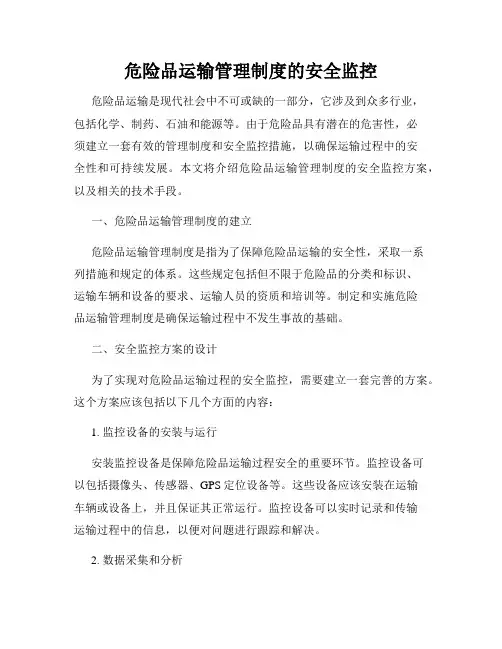 危险品运输管理制度的安全监控

危险品运输是现代社会中不可或缺的一部分，它涉及到众多行业，包括化学、制药、石油和能源等。由于危险品具有潜在的危害性，必须建立一套有效的管理制度和安全监控措施，以确保运输过程中的安全性和可持续发展。本文将介绍危险品运输管理制度的安全监控方案，以及相关的技术手段。

一、危险品运输管理制度的建立

危险品运输管理制度是指为了保障危险品运输的安全性，采取一系列措施和规定的体系。这些规定包括但不限于危险品的分类和标识、运输车辆和设备的要求、运输人员的资质和培训等。制定和实施危险品运输管理制度是确保运输过程中不发生事故的基础。

二、安全监控方案的设计

为了实现对危险品运输过程的安全监控，需要建立一套完善的方案。这个方案应该包括以下几个方面的内容：

1. 监控设备的安装与运行

安装监控设备是保障危险品运输过程安全的重要环节。监控设备可以包括摄像头、传感器、GPS 定位设备等。这些设备应该安装在运输车辆或设备上，并且保证其正常运行。监控设备可以实时记录和传输运输过程中的信息，以便对问题进行跟踪和解决。

2. 数据采集和分析